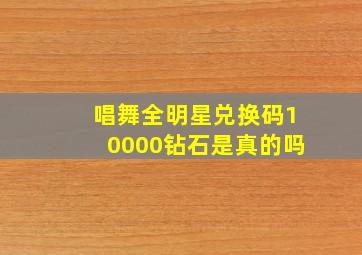 唱舞全明星兑换码10000钻石是真的吗